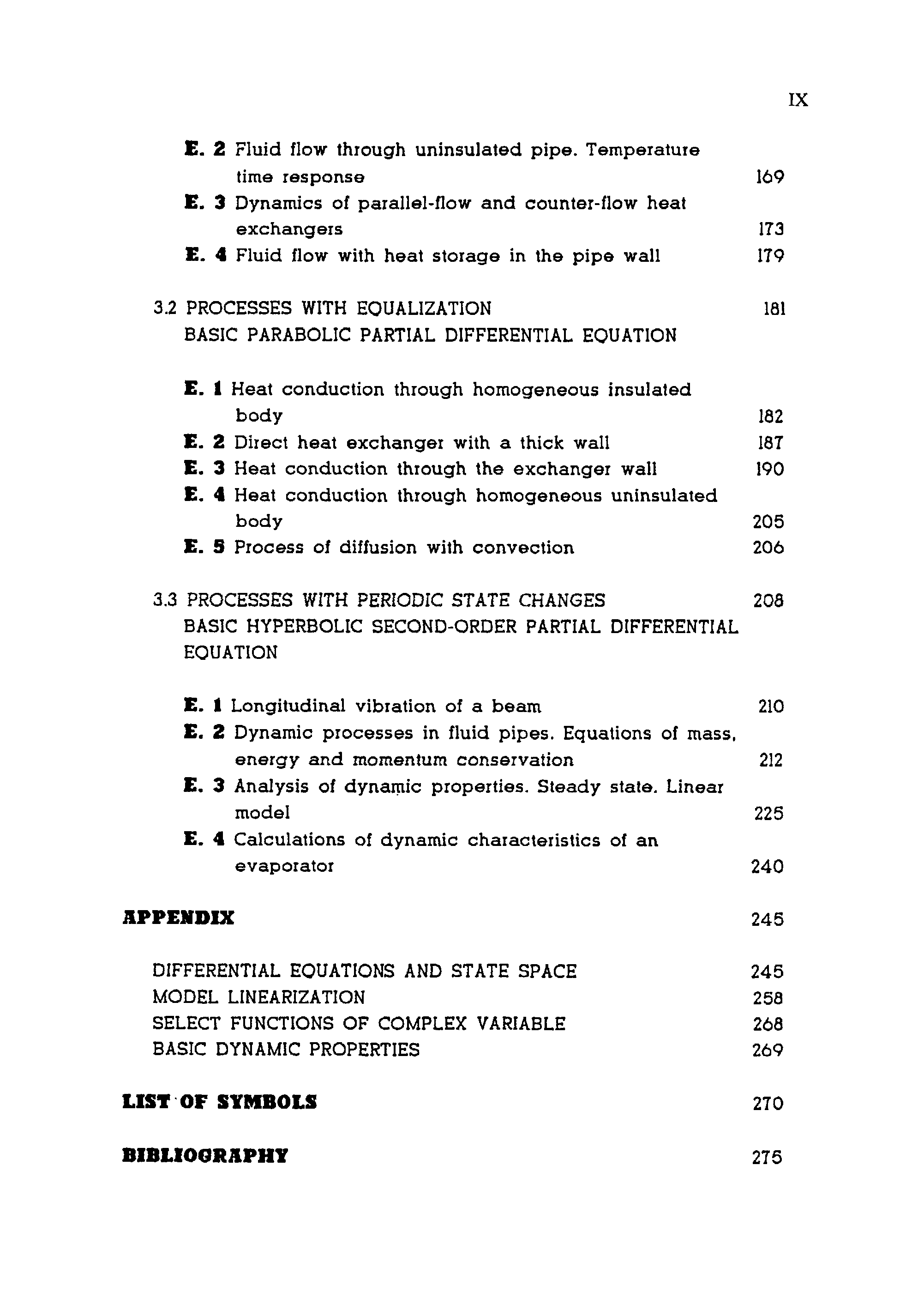 IX

E. 2 Fluid flow through uninsulated pipe. Temperature time response 169
E. 3 Dynamics of parallel-flow and counter-flow heat exchangers 173
E. 4 Fluid flow with heat storage in the pipe wall 179

3.2 PROCESSES WITH EQUALIZATION 181
BASIC PARABOLIC PARTIAL DIFFERENTIAL EQUATION

E. 1 Heat conduction through homogeneous insulated body 182
E. 2 Direct heat exchanger with a thick wall 187
E. 3 Heat conduction through the exchanger wall 190
E. 4 Heat conduction through homogeneous uninsulated body 205
E. 5 Process of diffusion with convection 206

3.3 PROCESSES WITH PERIODIC STATE CHANGES 208
BASIC HYPERBOLIC SECOND-ORDER PARTIAL DIFFERENTIAL EQUATION

E. 1 Longitudinal vibration of a beam 210
E. 2 Dynamic processes in fluid pipes. Equations of mass, energy and momentum conservation 212
E. 3 Analysis of dynamic properties. Steady state. Linear model 225
E. 4 Calculations of dynamic characteristics of an evaporator 240

APPENDIX 245

DIFFERENTIAL EQUATIONS AND STATE SPACE 245
MODEL LINEARIZATION 258
SELECT FUNCTIONS OF COMPLEX VARIABLE 268
BASIC DYNAMIC PROPERTIES 269

LIST OF SYMBOLS 270

BIBLIOGRAPHY 275